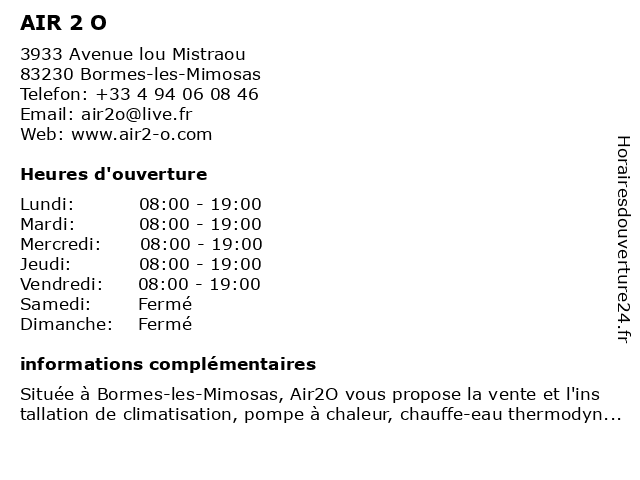 AIR 2 O

3933 Avenue lou Mistraou
83230 Bormes-les-Mimosas
Telefon: +33 4 94 06 08 46
Email: air2o@live.fr
Web: www.air2-o.com

Heures d'ouverture

| | |
|---|---|
| Lundi: | 08:00 - 19:00 |
| Mardi: | 08:00 - 19:00 |
| Mercredi: | 08:00 - 19:00 |
| Jeudi: | 08:00 - 19:00 |
| Vendredi: | 08:00 - 19:00 |
| Samedi: | Fermé |
| Dimanche: | Fermé |

informations complémentaires

Située à Bormes-les-Mimosas, Air2O vous propose la vente et l'installation de climatisation, pompe à chaleur, chauffe-eau thermodyn...

Horairesdouverture24.fr